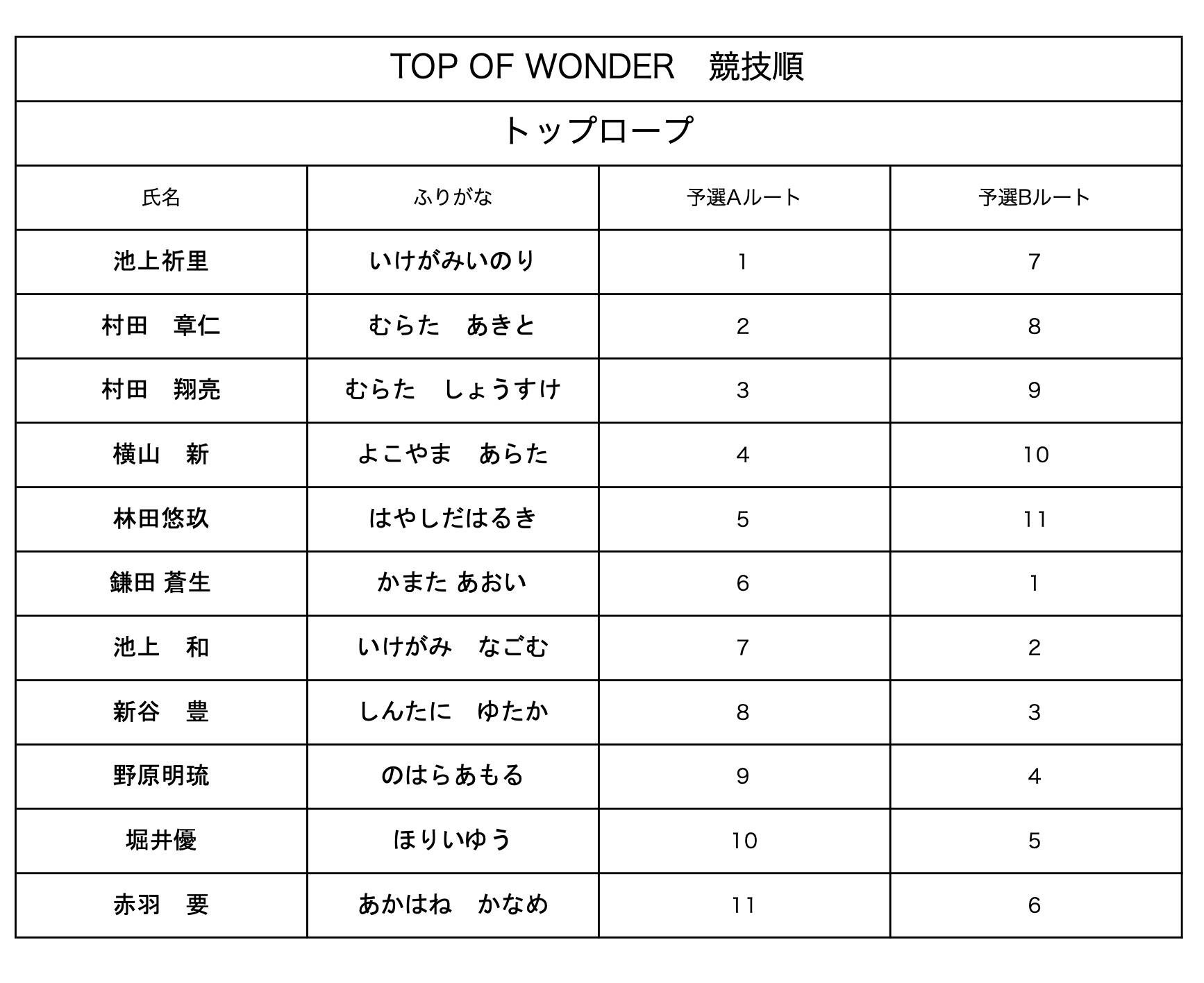 TOP OF WONDER　競技順

トップロープ

| 氏名 | ふりがな | 予選Aルート | 予選Bルート |
|---|---|---|---|
| 池上祈里 | いけがみいのり | 1 | 7 |
| 村田　章仁 | むらた　あきと | 2 | 8 |
| 村田　翔亮 | むらた　しょうすけ | 3 | 9 |
| 横山　新 | よこやま　あらた | 4 | 10 |
| 林田悠玖 | はやしだはるき | 5 | 11 |
| 鎌田 蒼生 | かまた あおい | 6 | 1 |
| 池上　和 | いけがみ　なごむ | 7 | 2 |
| 新谷　豊 | しんたに　ゆたか | 8 | 3 |
| 野原明琉 | のはらあもる | 9 | 4 |
| 堀井優 | ほりいゆう | 10 | 5 |
| 赤羽　要 | あかはね　かなめ | 11 | 6 |